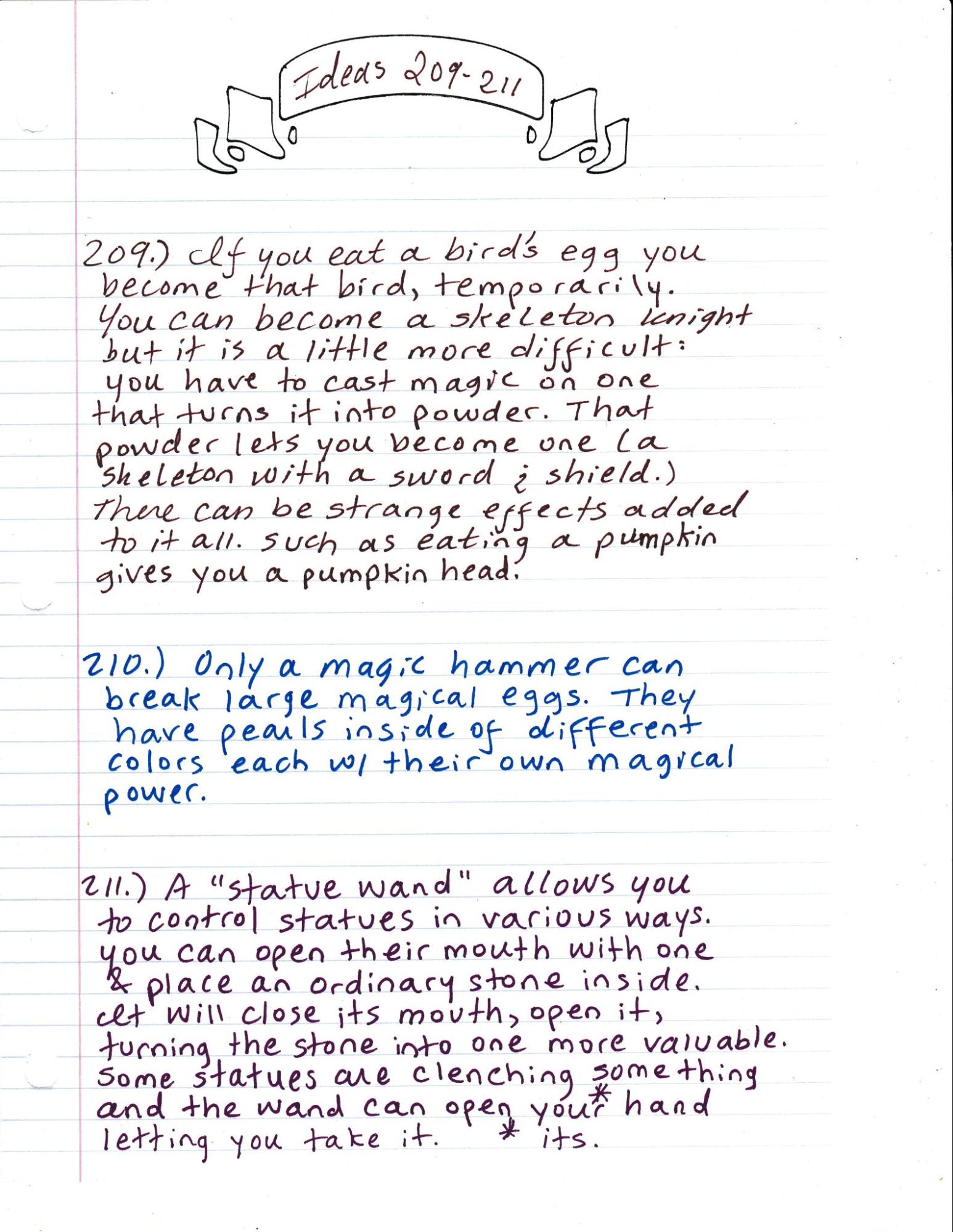 Ideas 209-211

209.) If you eat a bird's egg you become that bird, temporarily. You can become a skeleton knight but it is a little more difficult: you have to cast magic on one that turns it into powder. That powder lets you become one (a skeleton with a sword & shield.) There can be strange effects added to it all. Such as eating a pumpkin gives you a pumpkin head.

210.) Only a magic hammer can break large magical eggs. They have pearls inside of different colors each w/ their own magical power.

211.) A "statue wand" allows you to control statues in various ways. You can open their mouth with one & place an ordinary stone inside. It will close its mouth, open it, turning the stone into one more valuable. Some statues are clenching something and the wand can open your* hand letting you take it. * its.